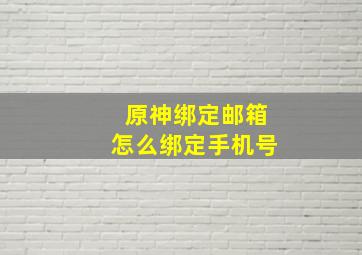 原神绑定邮箱
怎么绑定手机号